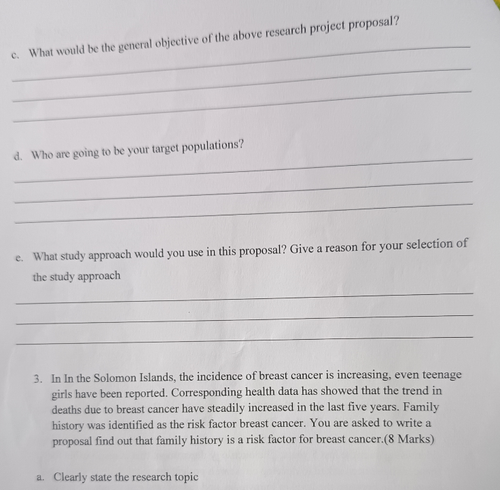 c. What would be the general objective of the above research project proposal?

d. Who are going to be your target populations?

e. What study approach would you use in this proposal? Give a reason for your selection of the study approach

3. In In the Solomon Islands, the incidence of breast cancer is increasing, even teenage girls have been reported. Corresponding health data has showed that the trend in deaths due to breast cancer have steadily increased in the last five years. Family history was identified as the risk factor breast cancer. You are asked to write a proposal find out that family history is a risk factor for breast cancer.(8 Marks)

a. Clearly state the research topic